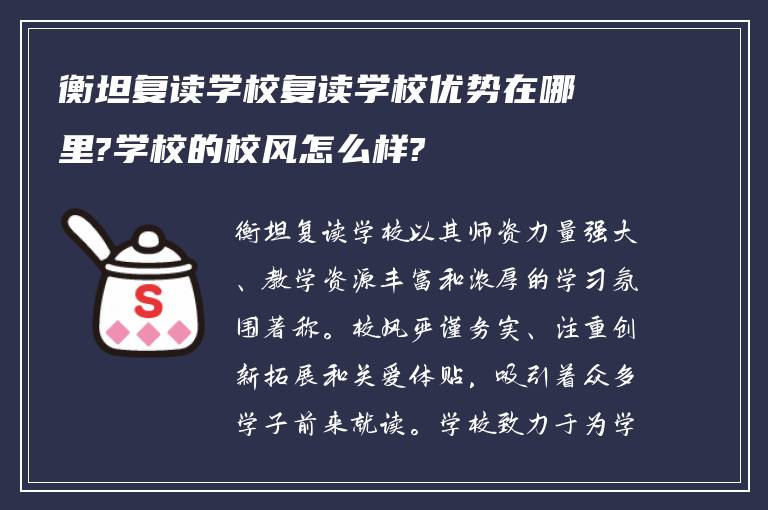 衡坦复读学校复读学校优势在哪里?学校的校风怎么样?

S

衡坦复读学校以其师资力量强大、教学资源丰富和浓厚的学习氛围著称。校风严谨务实、注重创新拓展和关爱体贴，吸引着众多学子前来就读。学校致力于为学